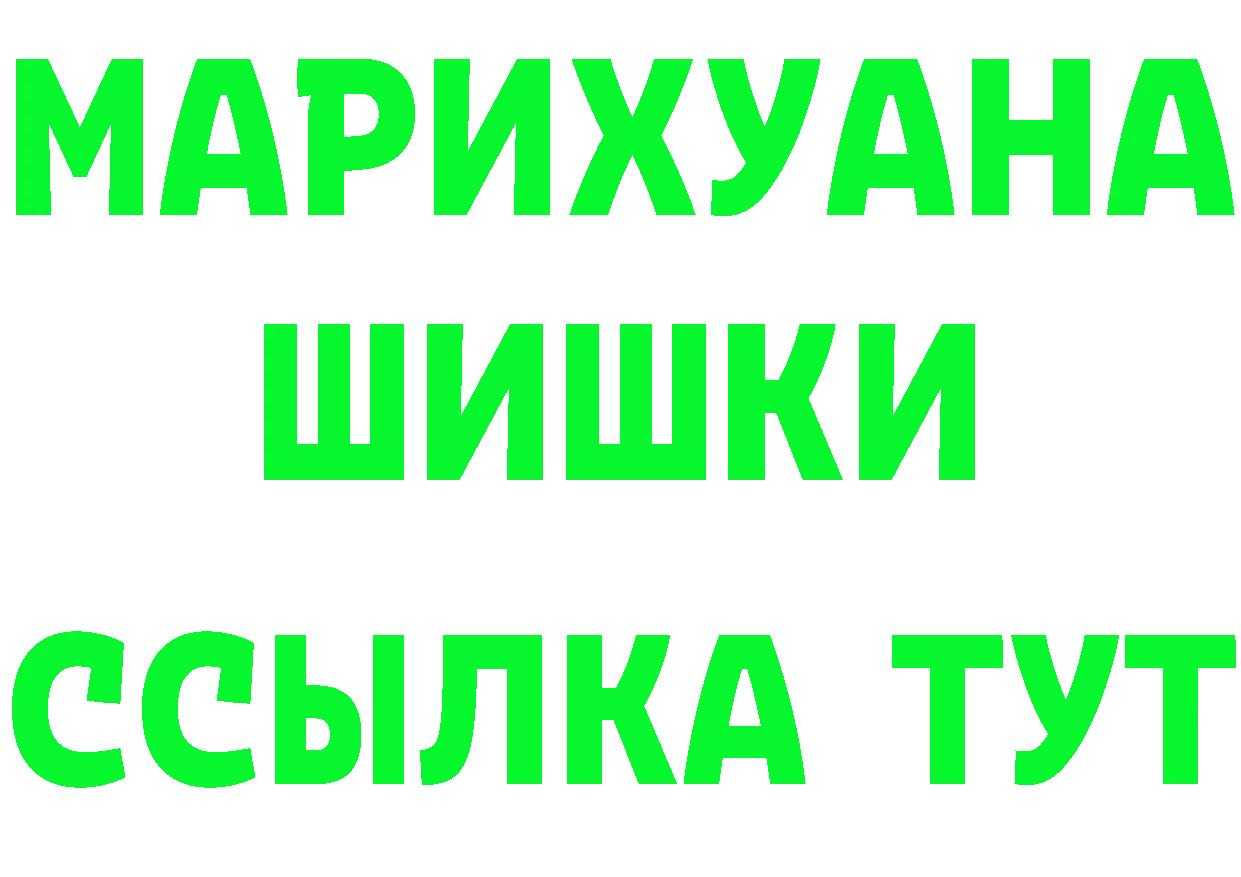 МАРИХУАНА
ШИШКИ
ССЫЛКА ТУТ